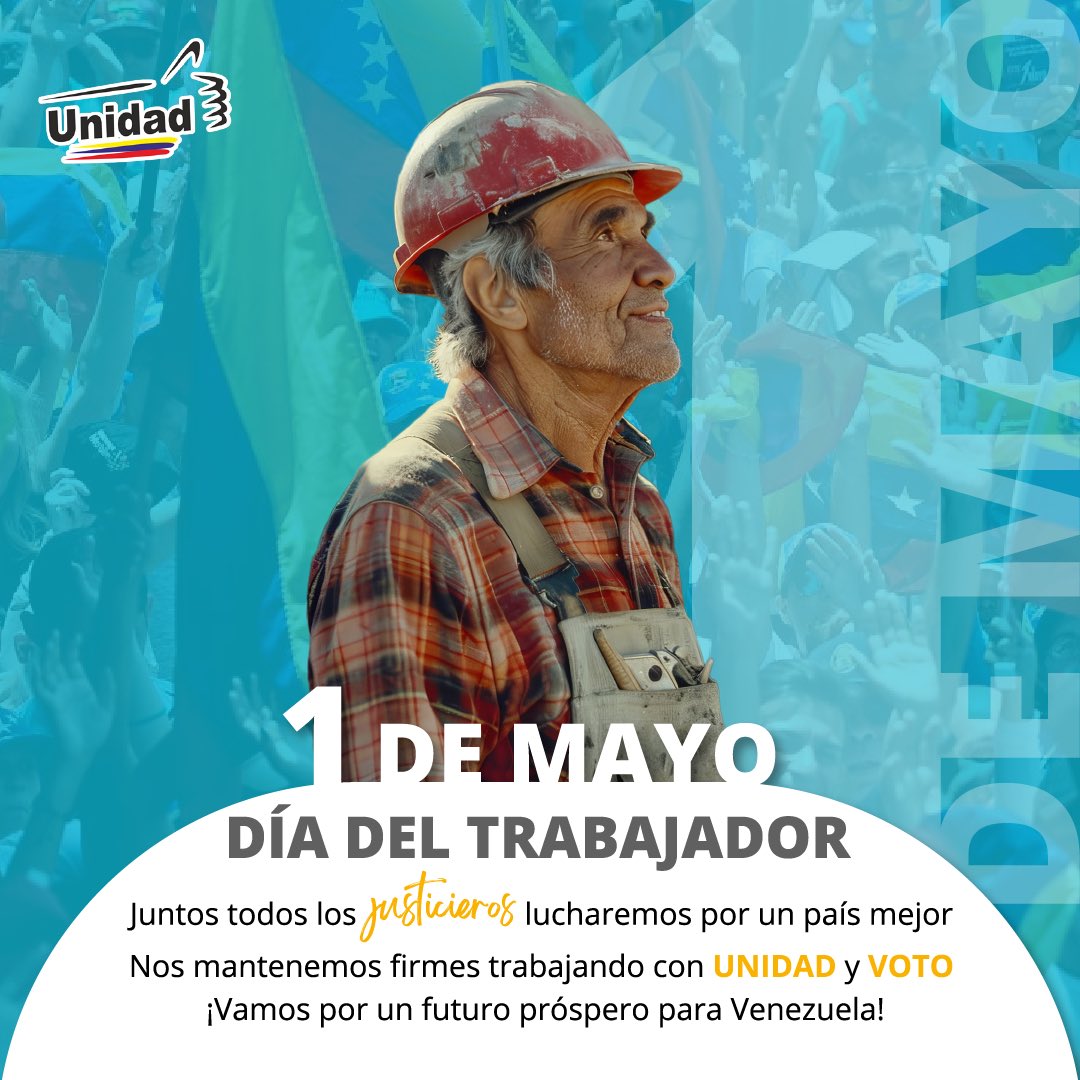 Unidad

DE MAYO

1 DE MAYO
DÍA DEL TRABAJADOR

Juntos todos los justicieros lucharemos por un país mejor
Nos mantenemos firmes trabajando con UNIDAD y VOTO
¡Vamos por un futuro próspero para Venezuela!